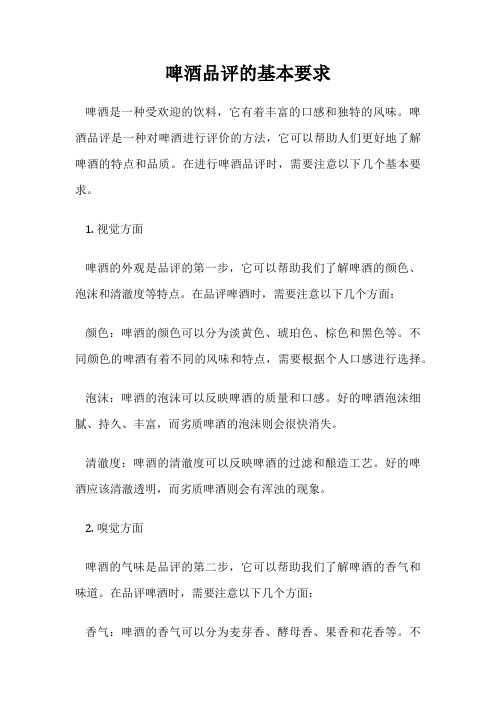 啤酒品评的基本要求

啤酒是一种受欢迎的饮料，它有着丰富的口感和独特的风味。啤酒品评是一种对啤酒进行评价的方法，它可以帮助人们更好地了解啤酒的特点和品质。在进行啤酒品评时，需要注意以下几个基本要求。

1. 视觉方面

啤酒的外观是品评的第一步，它可以帮助我们了解啤酒的颜色、泡沫和清澈度等特点。在品评啤酒时，需要注意以下几个方面：

颜色：啤酒的颜色可以分为淡黄色、琥珀色、棕色和黑色等。不同颜色的啤酒有着不同的风味和特点，需要根据个人口感进行选择。

泡沫：啤酒的泡沫可以反映啤酒的质量和口感。好的啤酒泡沫细腻、持久、丰富，而劣质啤酒的泡沫则会很快消失。

清澈度：啤酒的清澈度可以反映啤酒的过滤和酿造工艺。好的啤酒应该清澈透明，而劣质啤酒则会有浑浊的现象。

2. 嗅觉方面

啤酒的气味是品评的第二步，它可以帮助我们了解啤酒的香气和味道。在品评啤酒时，需要注意以下几个方面：

香气：啤酒的香气可以分为麦芽香、酵母香、果香和花香等。不